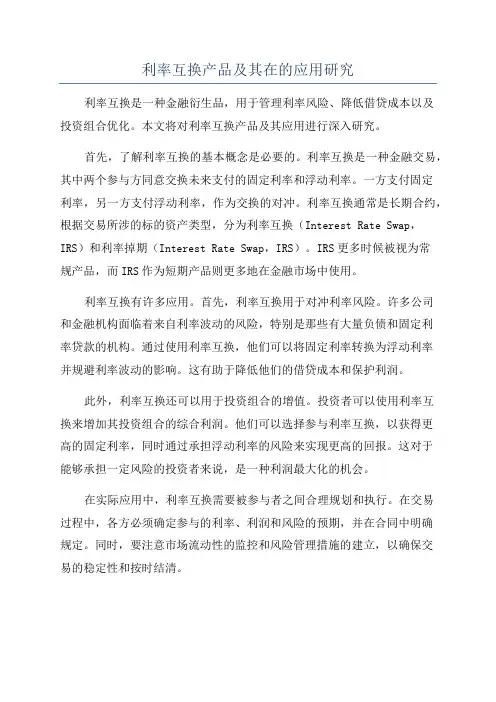 利率互换产品及其在的应用研究

利率互换是一种金融衍生品，用于管理利率风险、降低借贷成本以及投资组合优化。本文将对利率互换产品及其应用进行深入研究。

首先，了解利率互换的基本概念是必要的。利率互换是一种金融交易，其中两个参与方同意交换未来支付的固定利率和浮动利率。一方支付固定利率，另一方支付浮动利率，作为交换的对冲。利率互换通常是长期合约，根据交易所涉的标的资产类型，分为利率互换（Interest Rate Swap，IRS）和利率掉期（Interest Rate Swap，IRS）。IRS更多时候被视为常规产品，而IRS作为短期产品则更多地在金融市场中使用。

利率互换有许多应用。首先，利率互换用于对冲利率风险。许多公司和金融机构面临着来自利率波动的风险，特别是那些有大量负债和固定利率贷款的机构。通过使用利率互换，他们可以将固定利率转换为浮动利率并规避利率波动的影响。这有助于降低他们的借贷成本和保护利润。

此外，利率互换还可以用于投资组合的增值。投资者可以使用利率互换来增加其投资组合的综合利润。他们可以选择参与利率互换，以获得更高的固定利率，同时通过承担浮动利率的风险来实现更高的回报。这对于能够承担一定风险的投资者来说，是一种利润最大化的机会。

在实际应用中，利率互换需要被参与者之间合理规划和执行。在交易过程中，各方必须确定参与的利率、利润和风险的预期，并在合同中明确规定。同时，要注意市场流动性的监控和风险管理措施的建立，以确保交易的稳定性和按时结清。